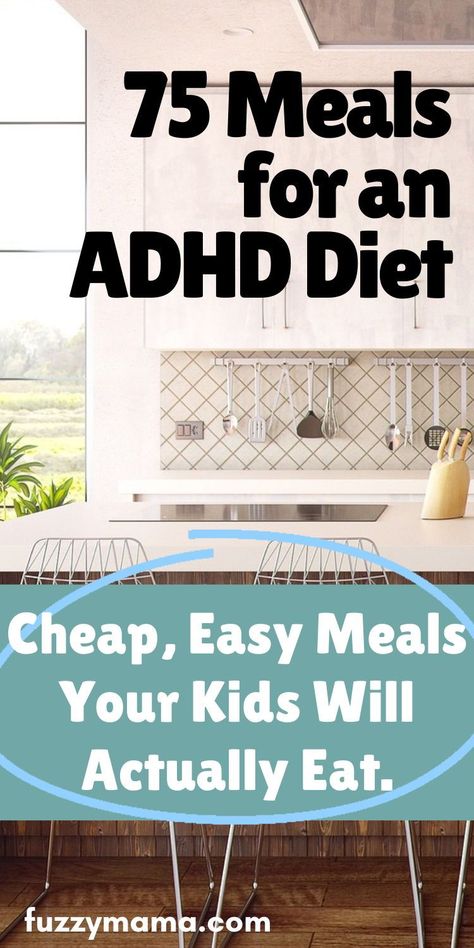 75 Meals for an ADHD Diet

Cheap, Easy Meals Your Kids Will Actually Eat.

fuzzymama.com